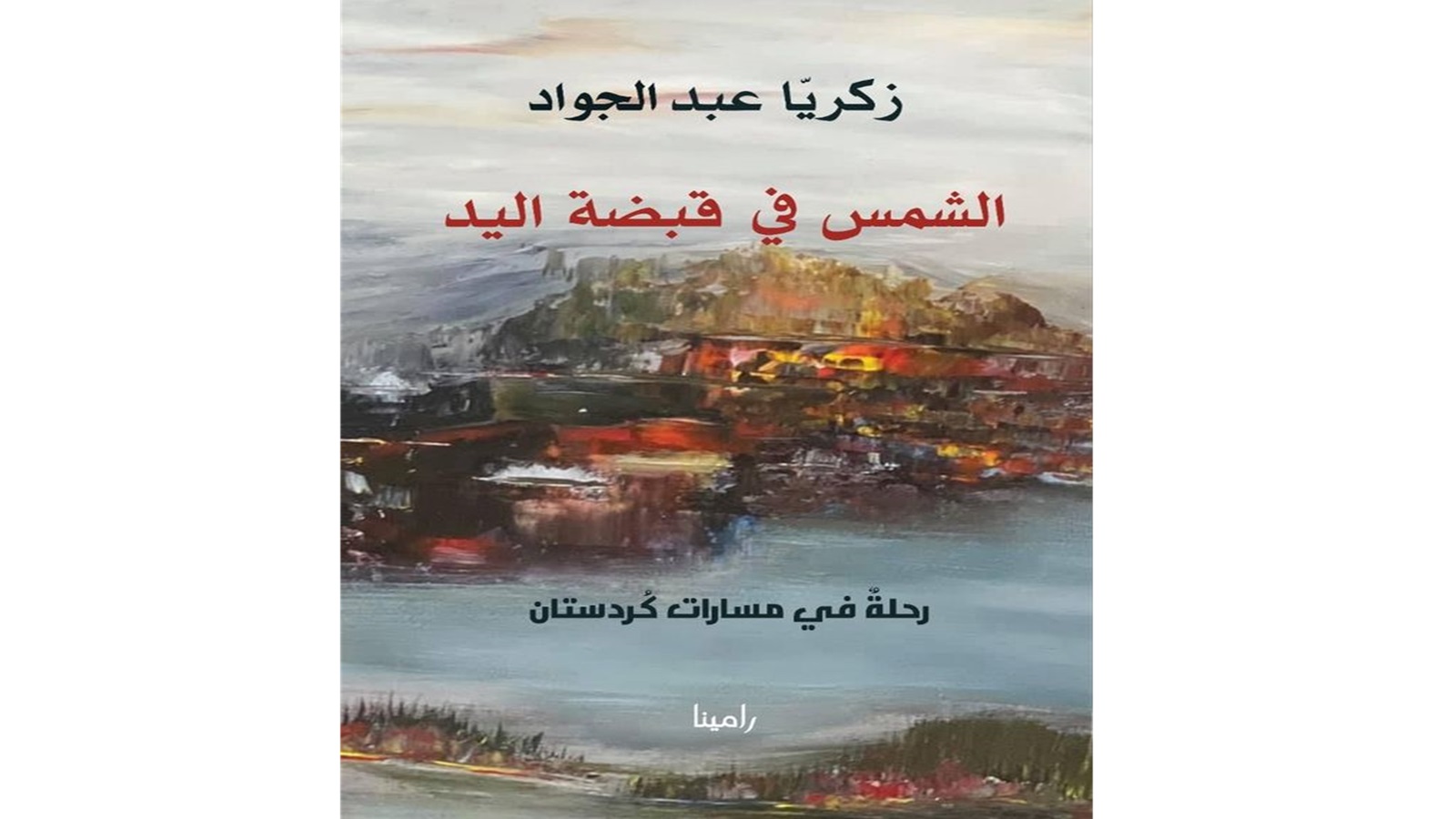 زكريّا عبد الجواد

الشمس في قبضة اليد

رحلةٌ في مسارات كُردستان

رامينا